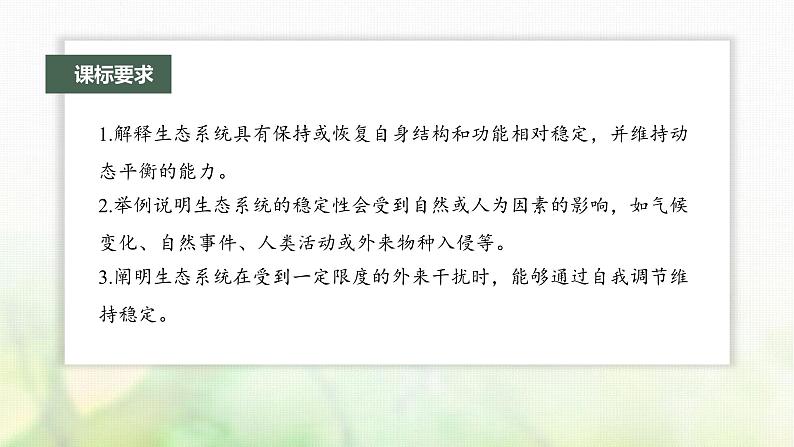 课标要求

1.解释生态系统具有保持或恢复自身结构和功能相对稳定，并维持动态平衡的能力。

2.举例说明生态系统的稳定性会受到自然或人为因素的影响，如气候变化、自然事件、人类活动或外来物种入侵等。

3.阐明生态系统在受到一定限度的外来干扰时，能够通过自我调节维持稳定。